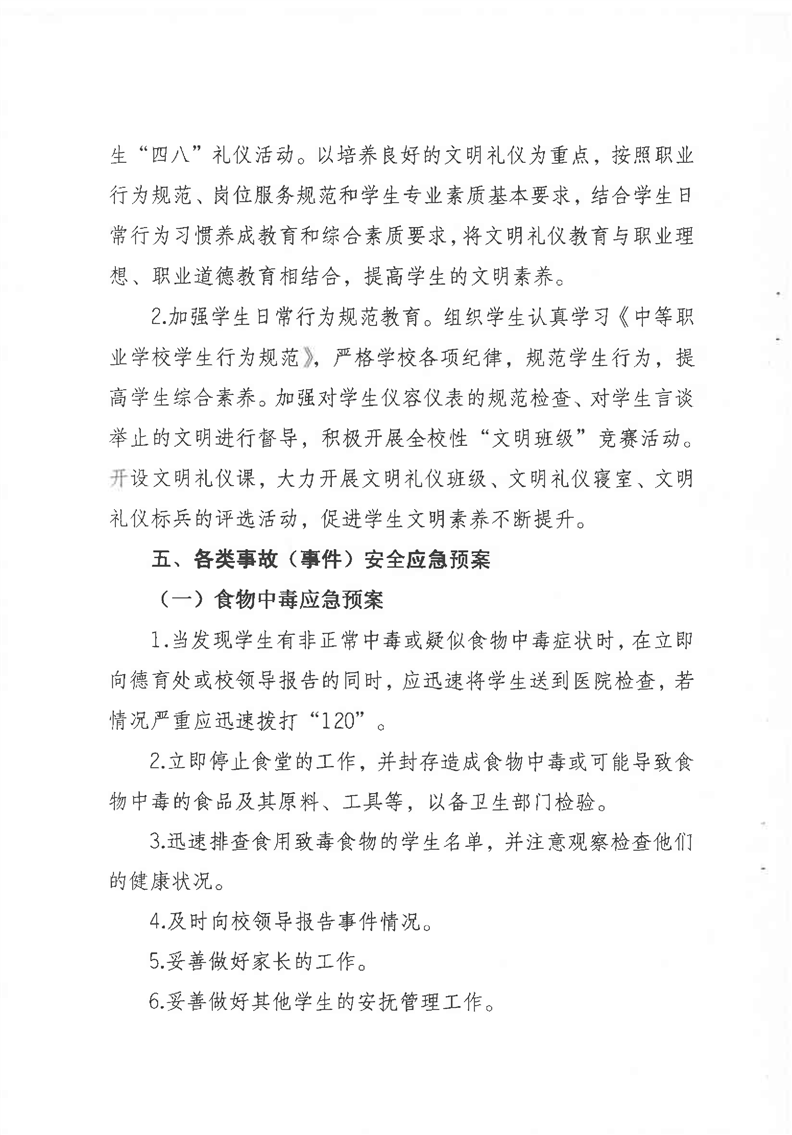 生“四八”礼仪活动。以培养良好的文明礼仪为重点，按照职业行为规范、岗位服务规范和学生专业素质基本要求，结合学生日常行为习惯养成教育和综合素质要求，将文明礼仪教育与职业理想、职业道德教育相结合，提高学生的文明素养。

2.加强学生日常行为规范教育。组织学生认真学习《中等职业学校学生行为规范》，严格学校各项纪律，规范学生行为，提高学生综合素养。加强对学生仪容仪表的规范检查、对学生言谈举止的文明进行督导，积极开展全校性“文明班级”竞赛活动。开设文明礼仪课，大力开展文明礼仪班级、文明礼仪寝室、文明礼仪标兵的评选活动，促进学生文明素养不断提升。

五、各类事故（事件）安全应急预案

（一）食物中毒应急预案

1.当发现学生有非正常中毒或疑似食物中毒症状时，在立即向德育处或校领导报告的同时，应迅速将学生送到医院检查，若情况严重应迅速拨打“120”。

2.立即停止食堂的工作，并封存造成食物中毒或可能导致食物中毒的食品及其原料、工具等，以备卫生部门检验。

3.迅速排查食用致毒食物的学生名单，并注意观察检查他们的健康状况。

4.及时向校领导报告事件情况。

5.妥善做好家长的工作。

6.妥善做好其他学生的安抚管理工作。